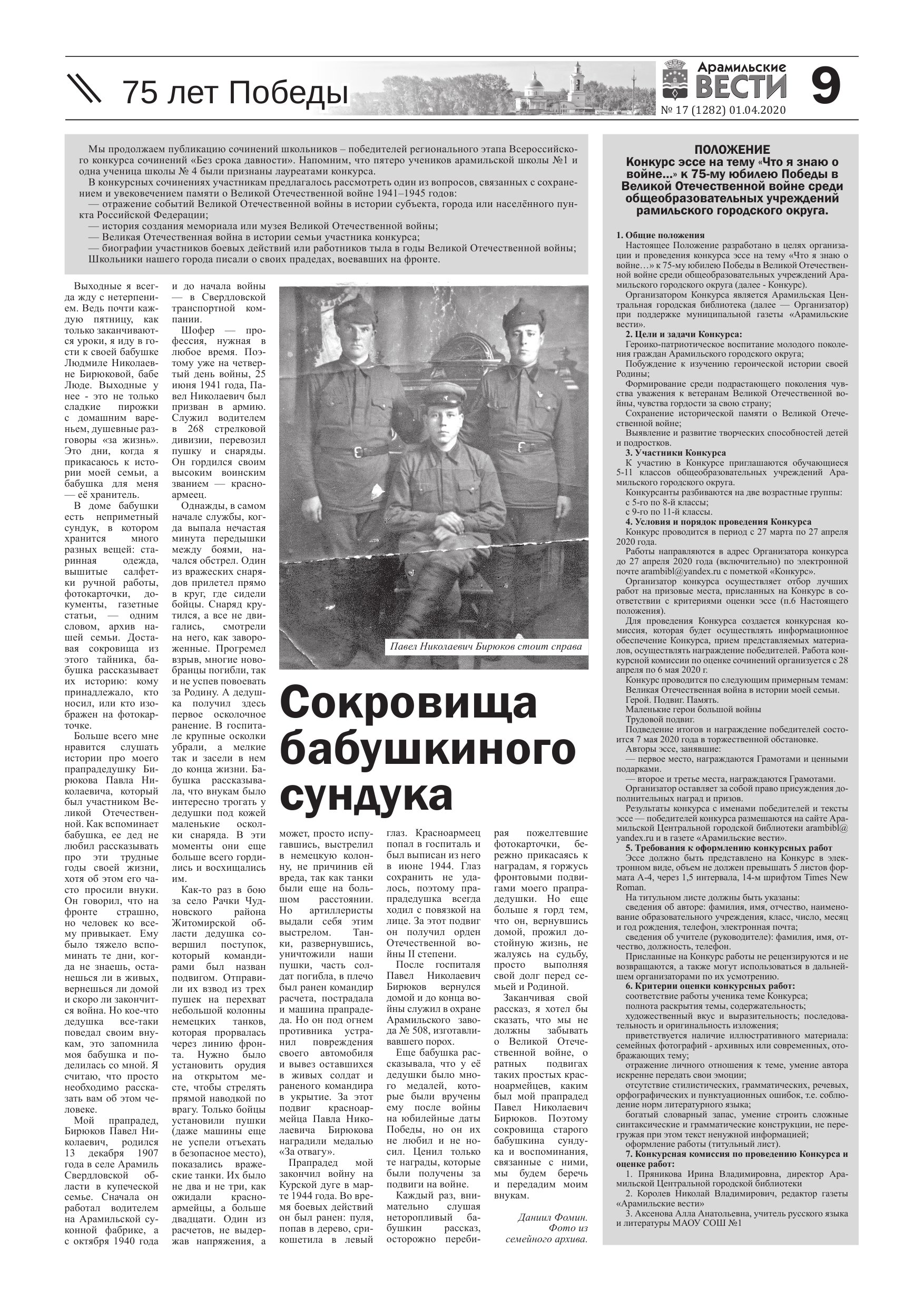 75 лет Победы

Арамильские ВЕСТИ
№ 17 (1282) 01.04.2020
9

Мы продолжаем публикацию сочинений школьников – победителей регионального этапа Всероссийского конкурса сочинений «Без срока давности». Напомним, что пятеро учеников арамильской школы №1 и одна ученица школы № 4 были признаны лауреатами конкурса.
В конкурсных сочинениях участникам предлагалось рассмотреть один из вопросов, связанных с сохранением и увековечением памяти о Великой Отечественной войне 1941–1945 годов:
— отражение событий Великой Отечественной войны в истории субъекта, города или населённого пункта Российской Федерации;
— история создания мемориала или музея Великой Отечественной войны;
— Великая Отечественная война в истории семьи участника конкурса;
— биографии участников боевых действий или работников тыла в годы Великой Отечественной войны;
Школьники нашего города писали о своих прадедах, воевавших на фронте.

Выходные я всегда жду с нетерпением. Ведь почти каждую пятницу, как только заканчиваются уроки, я иду в гости к своей бабушке Людмиле Николаевне Бирюковой, бабе Люде. Выходные у нее - это не только сладкие пирожки с домашним вареньем, душевные разговоры «за жизнь». Это дни, когда я прикасаюсь к истории моей семьи, а бабушка для меня — её хранитель.
В доме бабушки есть неприметный сундук, в котором хранится много разных вещей: старинная одежда, вышитые салфетки ручной работы, фотокарточки, документы, газетные статьи, — одним словом, архив нашей семьи. Доставая сокровища из этого тайника, бабушка рассказывает их историю: кому принадлежало, кто носил, или кто изображен на фотокарточке.
Больше всего мне нравится слушать истории про моего прапрадедушку Бирюкова Павла Николаевича, который был участником Великой Отечественной. Как вспоминает бабушка, ее дед не любил рассказывать про эти трудные годы своей жизни, хотя об этом его часто просили внуки. Он говорил, что на фронте страшно, но человек ко всему привыкает. Ему было тяжело вспоминать те дни, когда не знаешь, останешься ли в живых, вернешься ли домой и скоро ли закончится война. Но кое-что дедушка все-таки поведал своим внукам, это запомнила моя бабушка и поделилась со мной. Я считаю, что просто необходимо рассказать вам об этом человеке.
Мой прапрадед, Бирюков Павел Николаевич, родился 13 декабря 1907 года в селе Арамиль Свердловской области в купеческой семье. Сначала он работал водителем на Арамильской суконной фабрике, а с октября 1940 года и до начала войны — в Свердловской транспортной компании.
Шофер — профессия, нужная в любое время. Поэтому уже на четвертый день войны, 25 июня 1941 года, Павел Николаевич был призван в армию. Служил водителем в 268 стрелковой дивизии, перевозил пушку и снаряды. Он гордился своим высоким воинским званием — красноармеец.
Однажды, в самом начале службы, когда выпала нечастая минута передышки между боями, начался обстрел. Один из вражеских снарядов прилетел прямо в круг, где сидели бойцы. Снаряд крутился, а все не двигались, смотрели на него, как завороженные. Прогремел взрыв, многие новобранцы погибли, так и не успев повоевать за Родину. А дедушка получил здесь первое осколочное ранение. В госпитале крупные осколки убрали, а мелкие так и засели в нем до конца жизни. Бабушка рассказывала, что внукам было интересно трогать у дедушки под кожей маленькие осколки снаряда. В эти моменты они еще больше всего гордились и восхищались им.
Как-то раз в бою за село Рачки Чудновского района Житомирской области дедушка совершил поступок, который командирами был назван подвигом. Отправили их взвод из трех пушек на перехват небольшой колонны немецких танков, которая прорвалась через линию фронта. Нужно было установить орудия на открытом месте, чтобы стрелять прямой наводкой по врагу. Только бойцы установили пушки (даже машины еще не успели отъехать в безопасное место), показались вражеские танки. Их было не два и не три, как ожидали красноармейцы, а больше двадцати. Один из расчетов, не выдержав напряжения, а может, просто испугавшись, выстрелил в немецкую колонну, не причинив ей вреда, так как танки были еще на большом расстоянии. Но артиллеристы выдали себя этим выстрелом. Танки, развернувшись, уничтожили наши пушки, часть солдат погибла, в плечо был ранен командир расчета, пострадала и машина прапрадеда. Но он под огнем противника устранил повреждения своего автомобиля и вывез оставшихся в живых солдат и раненого командира в укрытие. За этот подвиг красноармейца Павла Николаевича Бирюкова наградили медалью «За отвагу».
Прапрадед мой закончил войну на Курской дуге в марте 1944 года. Во время боевых действий он был ранен: пуля, попав в дерево, срикошетила в левый глаз. Красноармеец попал в госпиталь и был выписан из него в июне 1944. Глаз сохранить не удалось, поэтому прапрадедушка всегда ходил с повязкой на лице. За этот подвиг он получил орден Отечественной войны II степени.
После госпиталя Павел Николаевич Бирюков вернулся домой и до конца войны служил в охране Арамильского завода № 508, изготавливавшего порох.
Еще бабушка рассказывала, что у её дедушки было много медалей, которые были вручены ему после войны на юбилейные даты Победы, но он их не любил и не носил. Ценил только те награды, которые были получены за подвиги на войне.
Каждый раз, внимательно слушая неторопливый бабушкин рассказ, осторожно перебирая пожелтевшие фотокарточки, бережно прикасаясь к наградам, я горжусь фронтовыми подвигами моего прапрадедушки. Но еще больше я горд тем, что он, вернувшись домой, прожил достойную жизнь, не жалуясь на судьбу, просто выполняя свой долг перед семьей и Родиной.
Заканчивая свой рассказ, я хотел бы сказать, что мы не должны забывать о Великой Отечественной войне, о ратных подвигах таких простых красноармейцев, каким был мой прапрадед Павел Николаевич Бирюков. Поэтому сокровища старого бабушкина сундука и воспоминания, связанные с ними, мы будем беречь и передадим моим внукам.

Даниил Фомин.
Фото из семейного архива.

Павел Николаевич Бирюков стоит справа

Сокровища бабушкиного сундука

ПОЛОЖЕНИЕ
Конкурс эссе на тему «Что я знаю о войне...» к 75-му юбилею Победы в Великой Отечественной войне среди общеобразовательных учреждений рамильского городского округа.

1. Общие положения
Настоящее Положение разработано в целях организации и проведения конкурса эссе на тему «Что я знаю о войне…» к 75-му юбилею Победы в Великой Отечественной войне среди общеобразовательных учреждений Арамильского городского округа (далее - Конкурс).
Организатором Конкурса является Арамильская Центральная городская библиотека (далее — Организатор) при поддержке муниципальной газеты «Арамильские вести».
2. Цели и задачи Конкурса:
Героико-патриотическое воспитание молодого поколения граждан Арамильского городского округа;
Побуждение к изучению героической истории своей Родины;
Формирование среди подрастающего поколения чувства уважения к ветеранам Великой Отечественной войны, чувства гордости за свою страну;
Сохранение исторической памяти о Великой Отечественной войне;
Выявление и развитие творческих способностей детей и подростков.
3. Участники Конкурса
К участию в Конкурсе приглашаются обучающиеся 5-11 классов общеобразовательных учреждений Арамильского городского округа.
Конкурсанты разбиваются на две возрастные группы:
с 5-го по 8-й классы;
с 9-го по 11-й классы.
4. Условия и порядок проведения Конкурса
Конкурс проводится в период с 27 марта по 27 апреля 2020 года.
Работы направляются в адрес Организатора конкурса до 27 апреля 2020 года (включительно) по электронной почте arambibl@yandex.ru с пометкой «Конкурс».
Организатор конкурса осуществляет отбор лучших работ на призовые места, присланных на Конкурс в соответствии с критериями оценки эссе (п.6 Настоящего положения).
Для проведения Конкурса создается конкурсная комиссия, которая будет осуществлять информационное обеспечение Конкурса, прием представляемых материалов, осуществлять награждение победителей. Работа конкурсной комиссии по оценке сочинений организуется с 28 апреля по 6 мая 2020 г.
Конкурс проводится по следующим примерным темам:
Великая Отечественная война в истории моей семьи.
Герой. Подвиг. Память.
Маленькие герои большой войны
Трудовой подвиг.
Подведение итогов и награждение победителей состоится 7 мая 2020 года в торжественной обстановке.
Авторы эссе, занявшие:
— первое место, награждаются Грамотами и ценными подарками.
— второе и третье места, награждаются Грамотами.
Организатор оставляет за собой право присуждения дополнительных наград и призов.
Результаты конкурса с именами победителей и тексты эссе — победителей конкурса размещаются на сайте Арамильской Центральной городской библиотеки arambibl@yandex.ru и в газете «Арамильские вести».
5. Требования к оформлению конкурсных работ
Эссе должно быть представлено на Конкурс в электронном виде, объем не должен превышать 5 листов формата А-4, через 1,5 интервала, 14-м шрифтом Times New Roman.
На титульном листе должны быть указаны:
сведения об авторе: фамилия, имя, отчество, наименование образовательного учреждения, класс, число, месяц и год рождения, телефон, электронная почта;
сведения об учителе (руководителе): фамилия, имя, отчество, должность, телефон.
Присланные на Конкурс работы не рецензируются и не возвращаются, а также могут использоваться в дальнейшем организаторами по их усмотрению.
6. Критерии оценки конкурсных работ:
соответствие работы ученика теме Конкурса;
полнота раскрытия темы, содержательность;
художественный вкус и выразительность; последовательность и оригинальность изложения;
приветствуется наличие иллюстративного материала: семейных фотографий - архивных или современных, отображающих тему;
отражение личного отношения к теме, умение автора искренне передать свои эмоции;
отсутствие стилистических, грамматических, речевых, орфографических и пунктуационных ошибок, т.е. соблюдение норм литературного языка;
богатый словарный запас, умение строить сложные синтаксические и грамматические конструкции, не перегружая при этом текст ненужной информацией;
оформление работы (титульный лист).
7. Конкурсная комиссия по проведению Конкурса и оценке работ:
1. Пряникова Ирина Владимировна, директор Арамильской Центральной городской библиотеки
2. Королев Николай Владимирович, редактор газеты «Арамильские вести»
3. Аксенова Алла Анатольевна, учитель русского языка и литературы МАОУ СОШ №1